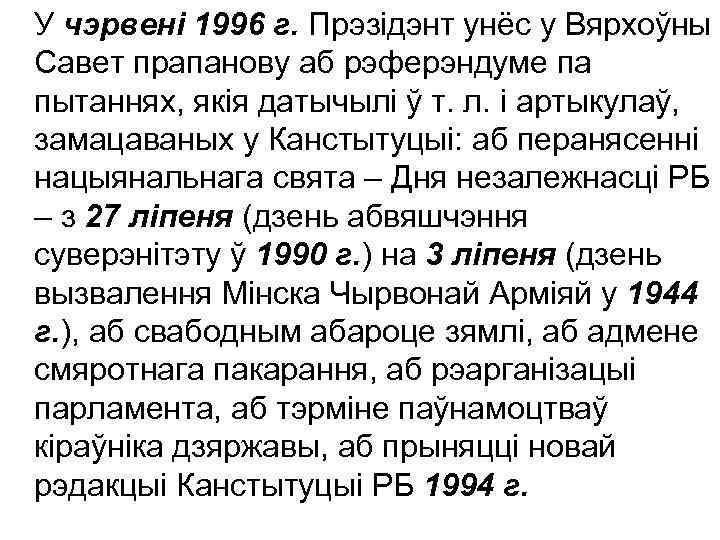 У чэрвені 1996 г. Прэзідэнт унёс у Вярхоўны Савет прапанову аб рэферэндуме па пытаннях, якія датычылі ў т. л. і артыкулаў, замацаваных у Канстытуцыі: аб перанясенні нацыянальнага свята – Дня незалежнасці РБ – з 27 ліпеня (дзень абвяшчэння суверэнітэту ў 1990 г.) на 3 ліпеня (дзень вызвалення Мінска Чырвонай Арміяй у 1944 г.), аб свабодным абароце зямлі, аб адмене смяротнага пакарання, аб рэарганізацыі парламента, аб тэрміне паўнамоцтваў кіраўніка дзяржавы, аб прыняцці новай рэдакцыі Канстытуцыі РБ 1994 г.